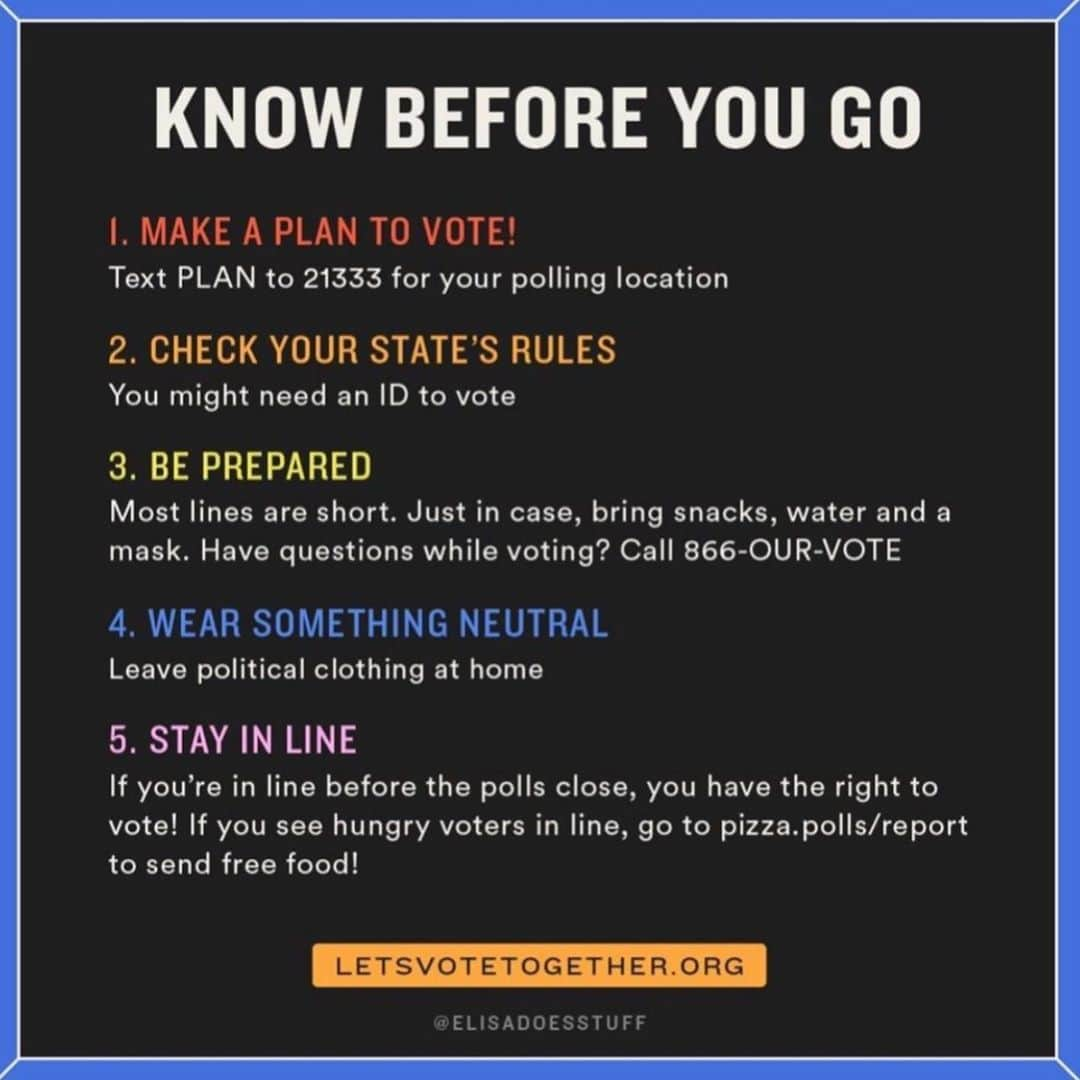 KNOW BEFORE YOU GO

1. MAKE A PLAN TO VOTE!
Text PLAN to 21333 for your polling location

2. CHECK YOUR STATE'S RULES
You might need an ID to vote

3. BE PREPARED
Most lines are short. Just in case, bring snacks, water and a mask. Have questions while voting? Call 866-OUR-VOTE

4. WEAR SOMETHING NEUTRAL
Leave political clothing at home

5. STAY IN LINE
If you're in line before the polls close, you have the right to vote! If you see hungry voters in line, go to pizza.polls/report to send free food!

LETSVOTETOGETHER.ORG

@ELISADOESSTUFF